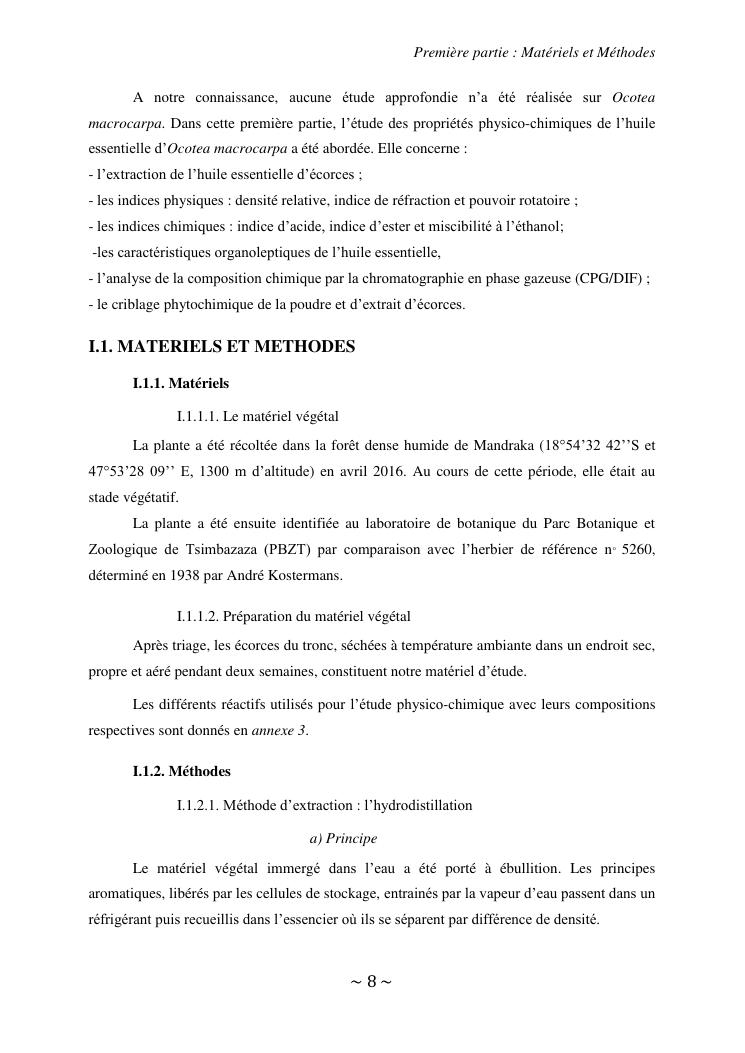 Première partie : Matériels et Méthodes

A notre connaissance, aucune étude approfondie n'a été réalisée sur Ocotea macrocarpa. Dans cette première partie, l'étude des propriétés physico-chimiques de l'huile essentielle d'Ocotea macrocarpa a été abordée. Elle concerne :
- l'extraction de l'huile essentielle d'écorces ;
- les indices physiques : densité relative, indice de réfraction et pouvoir rotatoire ;
- les indices chimiques : indice d'acide, indice d'ester et miscibilité à l'éthanol;
-les caractéristiques organoleptiques de l'huile essentielle,
- l'analyse de la composition chimique par la chromatographie en phase gazeuse (CPG/DIF) ;
- le criblage phytochimique de la poudre et d'extrait d'écorces.

I.1. MATERIELS ET METHODES

I.1.1. Matériels

I.1.1.1. Le matériel végétal

La plante a été récoltée dans la forêt dense humide de Mandraka (18°54'32 42''S et 47°53'28 09'' E, 1300 m d'altitude) en avril 2016. Au cours de cette période, elle était au stade végétatif.

La plante a été ensuite identifiée au laboratoire de botanique du Parc Botanique et Zoologique de Tsimbazaza (PBZT) par comparaison avec l'herbier de référence n° 5260, déterminé en 1938 par André Kostermans.

I.1.1.2. Préparation du matériel végétal

Après triage, les écorces du tronc, séchées à température ambiante dans un endroit sec, propre et aéré pendant deux semaines, constituent notre matériel d'étude.

Les différents réactifs utilisés pour l'étude physico-chimique avec leurs compositions respectives sont donnés en annexe 3.

I.1.2. Méthodes

I.1.2.1. Méthode d'extraction : l'hydrodistillation

a) Principe

Le matériel végétal immergé dans l'eau a été porté à ébullition. Les principes aromatiques, libérés par les cellules de stockage, entrainés par la vapeur d'eau passent dans un réfrigérant puis recueillis dans l'essencier où ils se séparent par différence de densité.

~ 8 ~